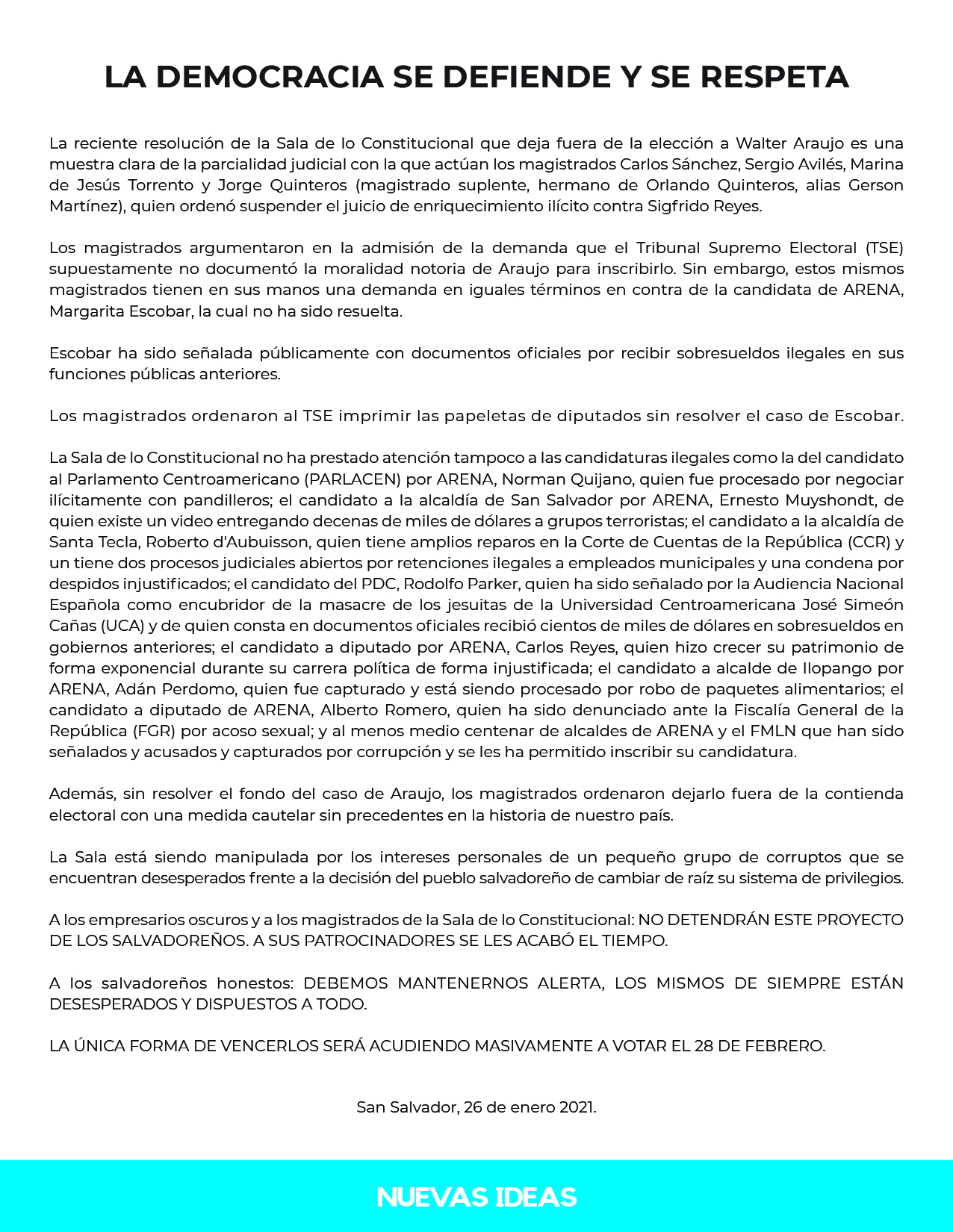 LA DEMOCRACIA SE DEFIENDE Y SE RESPETA

La reciente resolución de la Sala de lo Constitucional que deja fuera de la elección a Walter Araujo es una muestra clara de la parcialidad judicial con la que actúan los magistrados Carlos Sánchez, Sergio Avilés, Marina de Jesús Torrento y Jorge Quinteros (magistrado suplente, hermano de Orlando Quinteros, alias Gerson Martínez), quien ordenó suspender el juicio de enriquecimiento ilícito contra Sigfrido Reyes.

Los magistrados argumentaron en la admisión de la demanda que el Tribunal Supremo Electoral (TSE) supuestamente no documentó la moralidad notoria de Araujo para inscribirlo. Sin embargo, estos mismos magistrados tienen en sus manos una demanda en iguales términos en contra de la candidata de ARENA, Margarita Escobar, la cual no ha sido resuelta.

Escobar ha sido señalada públicamente con documentos oficiales por recibir sobresueldos ilegales en sus funciones públicas anteriores.

Los magistrados ordenaron al TSE imprimir las papeletas de diputados sin resolver el caso de Escobar.

La Sala de lo Constitucional no ha prestado atención tampoco a las candidaturas ilegales como la del candidato al Parlamento Centroamericano (PARLACEN) por ARENA, Norman Quijano, quien fue procesado por negociar ilícitamente con pandilleros; el candidato a la alcaldía de San Salvador por ARENA, Ernesto Muyshondt, de quien existe un video entregando decenas de miles de dólares a grupos terroristas; el candidato a la alcaldía de Santa Tecla, Roberto d'Aubuisson, quien tiene amplios reparos en la Corte de Cuentas de la República (CCR) y un tiene dos procesos judiciales abiertos por retenciones ilegales a empleados municipales y una condena por despidos injustificados; el candidato del PDC, Rodolfo Parker, quien ha sido señalado por la Audiencia Nacional Española como encubridor de la masacre de los jesuitas de la Universidad Centroamericana José Simeón Cañas (UCA) y de quien consta en documentos oficiales recibió cientos de miles de dólares en sobresueldos en gobiernos anteriores; el candidato a diputado por ARENA, Carlos Reyes, quien hizo crecer su patrimonio de forma exponencial durante su carrera política de forma injustificada; el candidato a alcalde de Ilopango por ARENA, Adán Perdomo, quien fue capturado y está siendo procesado por robo de paquetes alimentarios; el candidato a diputado de ARENA, Alberto Romero, quien ha sido denunciado ante la Fiscalía General de la República (FGR) por acoso sexual; y al menos medio centenar de alcaldes de ARENA y el FMLN que han sido señalados y acusados y capturados por corrupción y se les ha permitido inscribir su candidatura.

Además, sin resolver el fondo del caso de Araujo, los magistrados ordenaron dejarlo fuera de la contienda electoral con una medida cautelar sin precedentes en la historia de nuestro país.

La Sala está siendo manipulada por los intereses personales de un pequeño grupo de corruptos que se encuentran desesperados frente a la decisión del pueblo salvadoreño de cambiar de raíz su sistema de privilegios.

A los empresarios oscuros y a los magistrados de la Sala de lo Constitucional: NO DETENDRÁN ESTE PROYECTO DE LOS SALVADOREÑOS. A SUS PATROCINADORES SE LES ACABÓ EL TIEMPO.

A los salvadoreños honestos: DEBEMOS MANTENERNOS ALERTA, LOS MISMOS DE SIEMPRE ESTÁN DESESPERADOS Y DISPUESTOS A TODO.

LA ÚNICA FORMA DE VENCERLOS SERÁ ACUDIENDO MASIVAMENTE A VOTAR EL 28 DE FEBRERO.

San Salvador, 26 de enero 2021.

NUEVAS IDEAS